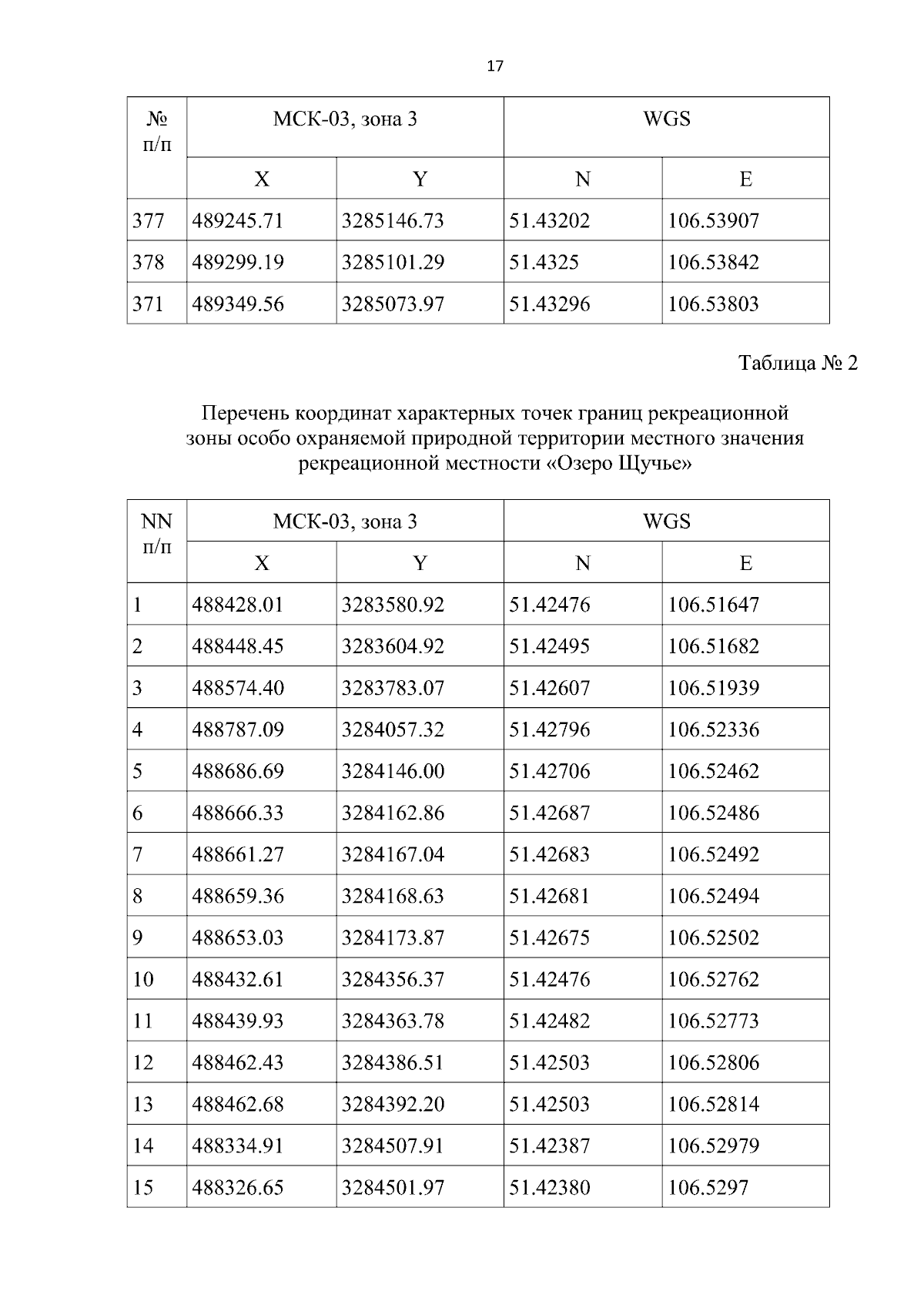 17

| № п/п | МСК-03, зона 3 | | WGS | |
|---|---|---|---|---|
| | X | Y | N | E |
| 377 | 489245.71 | 3285146.73 | 51.43202 | 106.53907 |
| 378 | 489299.19 | 3285101.29 | 51.4325 | 106.53842 |
| 371 | 489349.56 | 3285073.97 | 51.43296 | 106.53803 |

Таблица № 2

Перечень координат характерных точек границ рекреационной зоны особо охраняемой природной территории местного значения рекреационной местности «Озеро Щучье»

| NN п/п | МСК-03, зона 3 | | WGS | |
|---|---|---|---|---|
| | X | Y | N | E |
| 1 | 488428.01 | 3283580.92 | 51.42476 | 106.51647 |
| 2 | 488448.45 | 3283604.92 | 51.42495 | 106.51682 |
| 3 | 488574.40 | 3283783.07 | 51.42607 | 106.51939 |
| 4 | 488787.09 | 3284057.32 | 51.42796 | 106.52336 |
| 5 | 488686.69 | 3284146.00 | 51.42706 | 106.52462 |
| 6 | 488666.33 | 3284162.86 | 51.42687 | 106.52486 |
| 7 | 488661.27 | 3284167.04 | 51.42683 | 106.52492 |
| 8 | 488659.36 | 3284168.63 | 51.42681 | 106.52494 |
| 9 | 488653.03 | 3284173.87 | 51.42675 | 106.52502 |
| 10 | 488432.61 | 3284356.37 | 51.42476 | 106.52762 |
| 11 | 488439.93 | 3284363.78 | 51.42482 | 106.52773 |
| 12 | 488462.43 | 3284386.51 | 51.42503 | 106.52806 |
| 13 | 488462.68 | 3284392.20 | 51.42503 | 106.52814 |
| 14 | 488334.91 | 3284507.91 | 51.42387 | 106.52979 |
| 15 | 488326.65 | 3284501.97 | 51.42380 | 106.5297 |